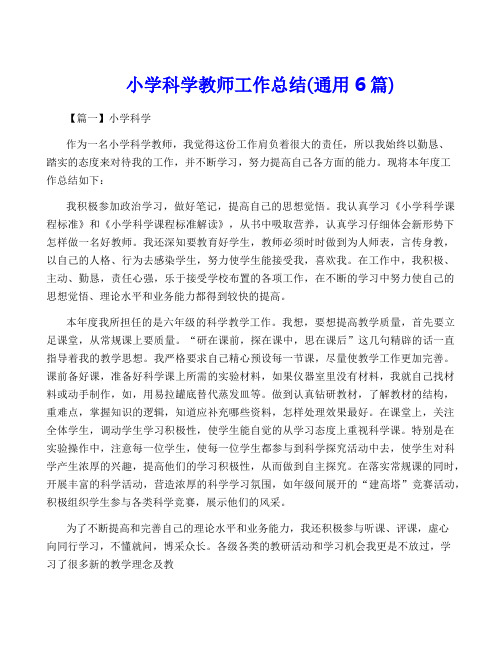 小学科学教师工作总结(通用 6 篇)

【篇一】小学科学

作为一名小学科学教师，我觉得这份工作肩负着很大的责任，所以我始终以勤恳、踏实的态度来对待我的工作，并不断学习，努力提高自己各方面的能力。现将本年度工作总结如下：

我积极参加政治学习，做好笔记，提高自己的思想觉悟。我认真学习《小学科学课程标准》和《小学科学课程标准解读》，从书中吸取营养，认真学习仔细体会新形势下怎样做一名好教师。我还深知要教育好学生，教师必须时时做到为人师表，言传身教，以自己的人格、行为去感染学生，努力使学生能接受我，喜欢我。在工作中，我积极、主动、勤恳，责任心强，乐于接受学校布置的各项工作，在不断的学习中努力使自己的思想觉悟、理论水平和业务能力都得到较快的提高。

本年度我所担任的是六年级的科学教学工作。我想，要想提高教学质量，首先要立足课堂，从常规课上要质量。“研在课前，探在课中，思在课后”这几句精辟的话一直指导着我的教学思想。我严格要求自己精心预设每一节课，尽量使教学工作更加完善。课前备好课，准备好科学课上所需的实验材料，如果仪器室里没有材料，我就自己找材料或动手制作，如，用易拉罐底替代蒸发皿等。做到认真钻研教材，了解教材的结构，重难点，掌握知识的逻辑，知道应补充哪些资料，怎样处理效果最好。在课堂上，关注全体学生，调动学生学习积极性，使学生能自觉的从学习态度上重视科学课。特别是在实验操作中，注意每一位学生，使每一位学生都参与到科学探究活动中去，使学生对科学产生浓厚的兴趣，提高他们的学习积极性，从而做到自主探究。在落实常规课的同时，开展丰富的科学活动，营造浓厚的科学学习氛围，如年级间展开的“建高塔”竞赛活动，积极组织学生参与各类科学竞赛，展示他们的风采。

为了不断提高和完善自己的理论水平和业务能力，我还积极参与听课、评课，虚心向同行学习，不懂就问，博采众长。各级各类的教研活动和学习机会我更是不放过，学习了很多新的教学理念及教